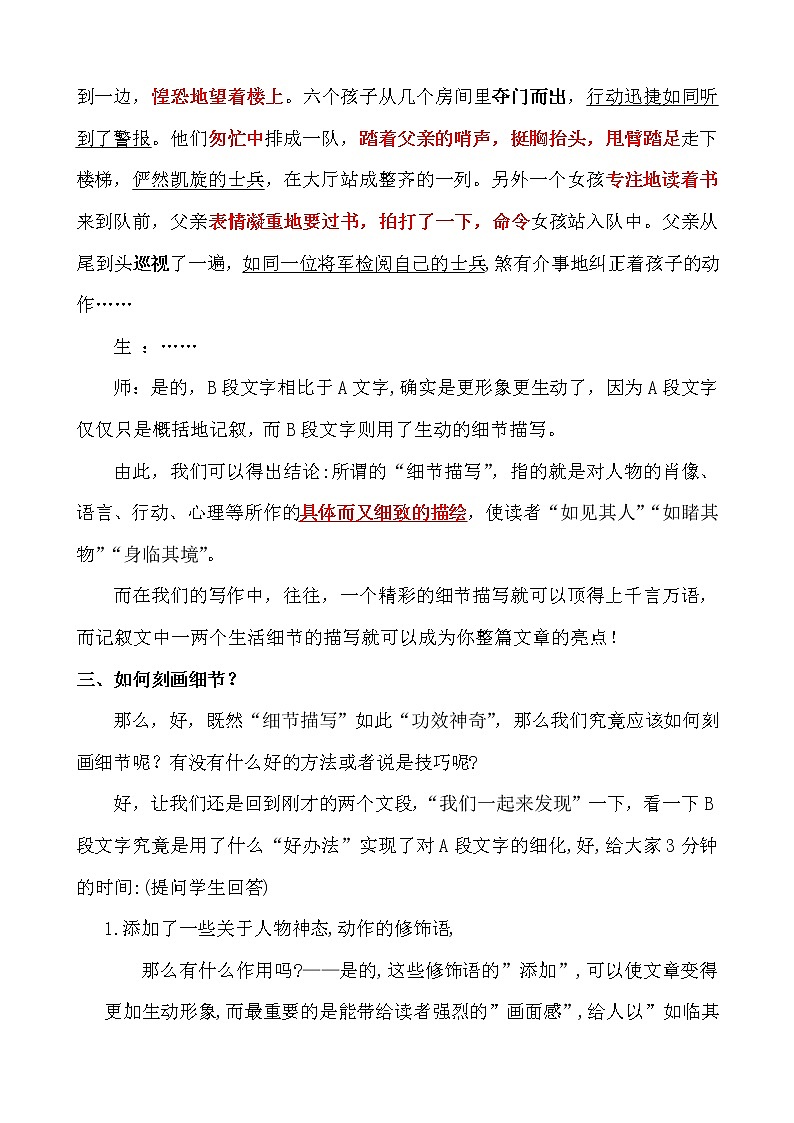 到一边，惶恐地望着楼上。六个孩子从几个房间里夺门而出，行动迅捷如同听到了警报。他们匆忙中排成一队，踏着父亲的哨声，挺胸抬头，甩臂踏足走下楼梯，俨然凯旋的士兵，在大厅站成整齐的一列。另外一个女孩专注地读着书来到队前，父亲表情凝重地要过书，拍打了一下，命令女孩站入队中。父亲从尾到头巡视了一遍，如同一位将军检阅自己的士兵，煞有介事地纠正着孩子的动作……

生 ：……

师：是的，B段文字相比于A文字,确实是更形象更生动了，因为A段文字仅仅只是概括地记叙，而B段文字则用了生动的细节描写。

由此，我们可以得出结论:所谓的“细节描写”，指的就是对人物的肖像、语言、行动、心理等所作的具体而又细致的描绘，使读者“如见其人”“如睹其物”“身临其境”。

而在我们的写作中，往往，一个精彩的细节描写就可以顶得上千言万语，而记叙文中一两个生活细节的描写就可以成为你整篇文章的亮点！

三、如何刻画细节？

那么，好，既然“细节描写”如此“功效神奇”，那么我们究竟应该如何刻画细节呢？有没有什么好的方法或者说是技巧呢?

好，让我们还是回到刚才的两个文段，“我们一起来发现”一下，看一下B段文字究竟是用了什么“好办法”实现了对A段文字的细化,好,给大家3分钟的时间:(提问学生回答)

1.添加了一些关于人物神态,动作的修饰语,

那么有什么作用吗?——是的,这些修饰语的”添加”,可以使文章变得更加生动形象,而最重要的是能带给读者强烈的”画面感”,给人以”如临其